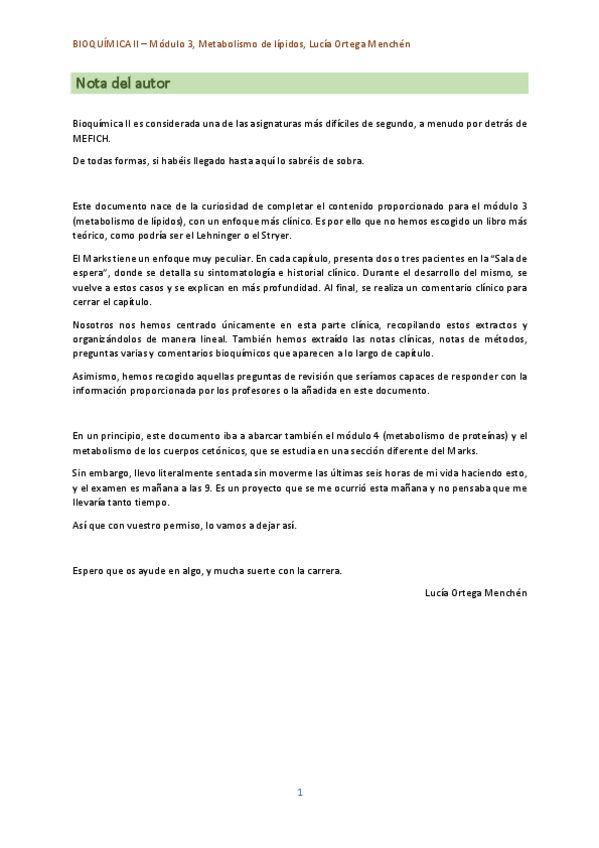 BIOQUÍMICA II – Módulo 3, Metabolismo de lípidos, Lucía Ortega Menchén

Nota del autor

Bioquímica II es considerada una de las asignaturas más difíciles de segundo, a menudo por detrás de MEFICH.

De todas formas, si habéis llegado hasta aquí lo sabréis de sobra.

Este documento nace de la curiosidad de completar el contenido proporcionado para el módulo 3 (metabolismo de lípidos), con un enfoque más clínico. Es por ello que no hemos escogido un libro más teórico, como podría ser el Lehninger o el Stryer.

El Marks tiene un enfoque muy peculiar. En cada capítulo, presenta dos o tres pacientes en la "Sala de espera", donde se detalla su sintomatología e historial clínico. Durante el desarrollo del mismo, se vuelve a estos casos y se explican en más profundidad. Al final, se realiza un comentario clínico para cerrar el capítulo.

Nosotros nos hemos centrado únicamente en esta parte clínica, recopilando estos extractos y organizándolos de manera lineal. También hemos extraído las notas clínicas, notas de métodos, preguntas varias y comentarios bioquímicos que aparecen a lo largo de capítulo.

Asimismo, hemos recogido aquellas preguntas de revisión que seríamos capaces de responder con la información proporcionada por los profesores o la añadida en este documento.

En un principio, este documento iba a abarcar también el módulo 4 (metabolismo de proteínas) y el metabolismo de los cuerpos cetónicos, que se estudia en una sección diferente del Marks.

Sin embargo, llevo literalmente sentada sin moverme las últimas seis horas de mi vida haciendo esto, y el examen es mañana a las 9. Es un proyecto que se me ocurrió esta mañana y no pensaba que me llevaría tanto tiempo.

Así que con vuestro permiso, lo vamos a dejar así.

Espero que os ayude en algo, y mucha suerte con la carrera.

Lucía Ortega Menchén

1